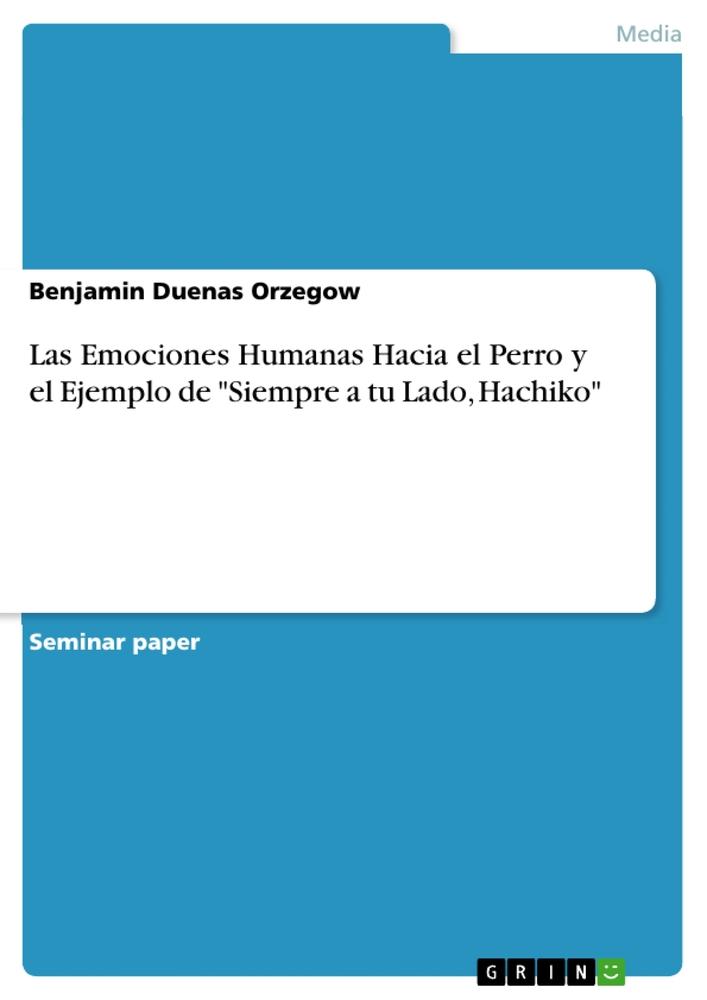 Media

Benjamin Duenas Orzegow

Las Emociones Humanas Hacia el Perro y el Ejemplo de "Siempre a tu Lado, Hachiko"

Seminar paper

GRIN